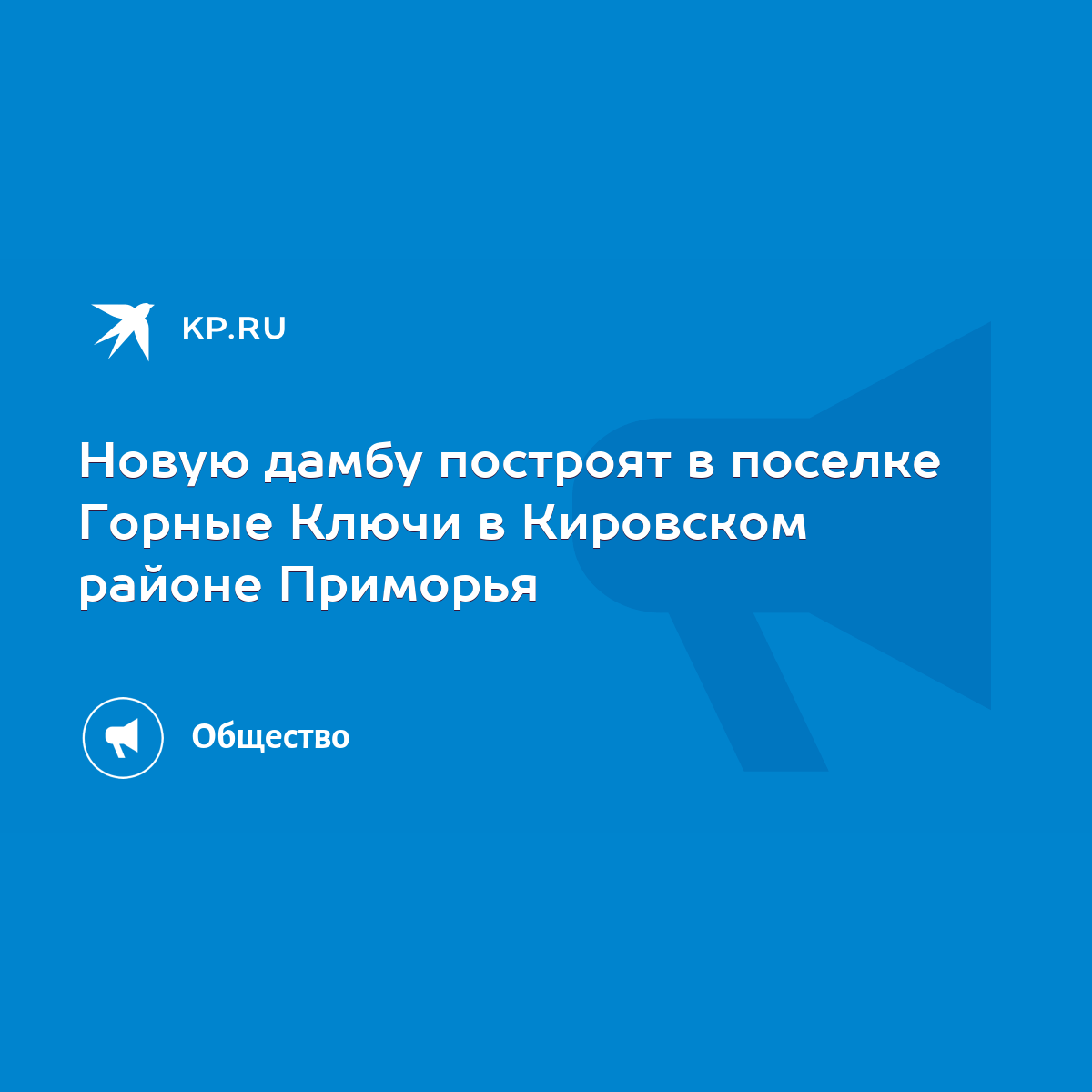 KP.RU

Новую дамбу построят в поселке Горные Ключи в Кировском районе Приморья

Общество